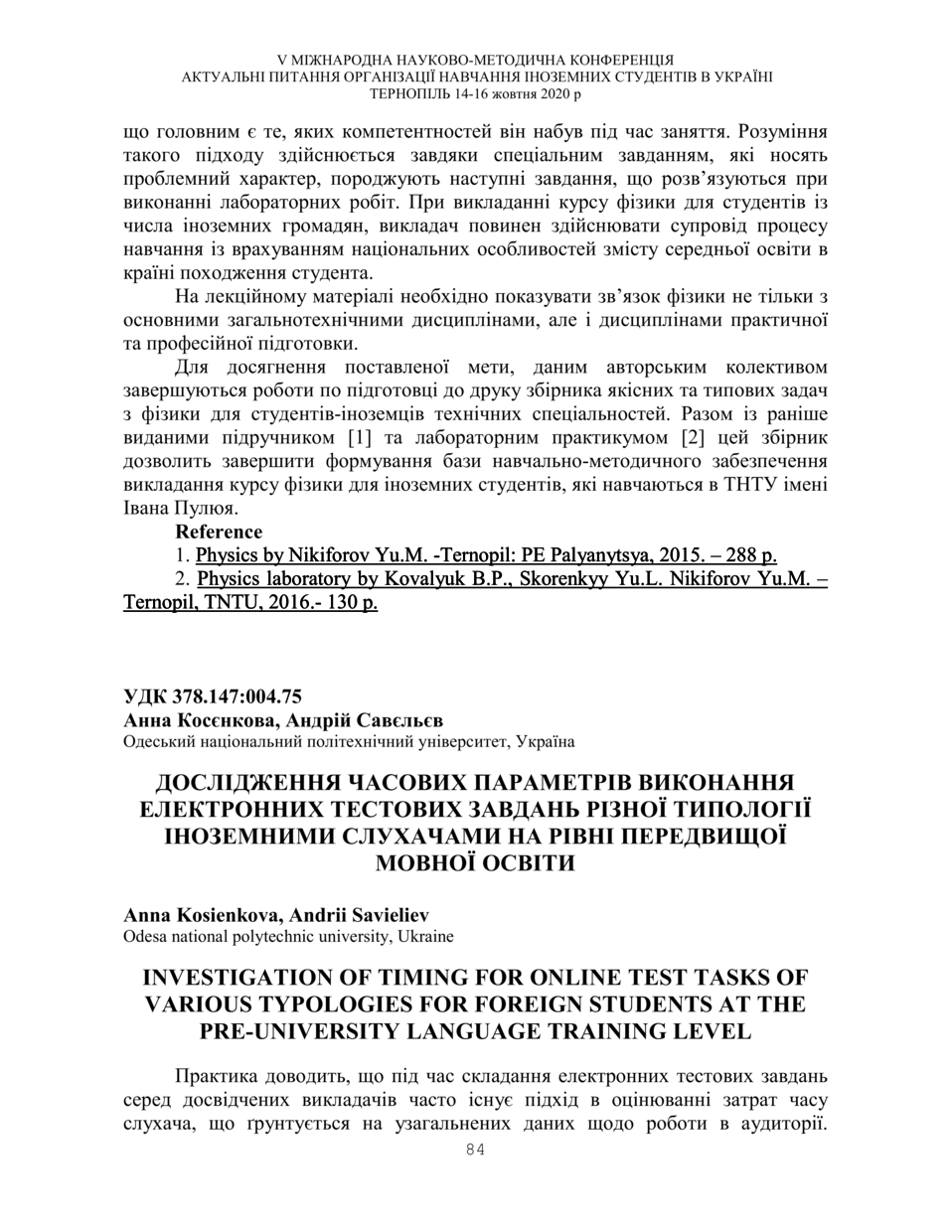 V МІЖНАРОДНА НАУКОВО-МЕТОДИЧНА КОНФЕРЕНЦІЯ
АКТУАЛЬНІ ПИТАННЯ ОРГАНІЗАЦІЇ НАВЧАННЯ ІНОЗЕМНИХ СТУДЕНТІВ В УКРАЇНІ
ТЕРНОПІЛЬ 14-16 жовтня 2020 р

що головним є те, яких компетентностей він набув під час заняття. Розуміння такого підходу здійснюється завдяки спеціальним завданням, які носять проблемний характер, породжують наступні завдання, що розв'язуються при виконанні лабораторних робіт. При викладанні курсу фізики для студентів із числа іноземних громадян, викладач повинен здійснювати супровід процесу навчання із врахуванням національних особливостей змісту середньої освіти в країні походження студента.

На лекційному матеріалі необхідно показувати зв'язок фізики не тільки з основними загальнотехнічними дисциплінами, але і дисциплінами практичної та професійної підготовки.

Для досягнення поставленої мети, даним авторським колективом завершуються роботи по підготовці до друку збірника якісних та типових задач з фізики для студентів-іноземців технічних спеціальностей. Разом із раніше виданими підручником [1] та лабораторним практикумом [2] цей збірник дозволить завершити формування бази навчально-методичного забезпечення викладання курсу фізики для іноземних студентів, які навчаються в ТНТУ імені Івана Пулюя.

Reference

1. Physics by Nikiforov Yu.M. -Ternopil: PE Palyanytsya, 2015. – 288 p.

2. Physics laboratory by Kovalyuk B.P., Skorenkyy Yu.L. Nikiforov Yu.M. – Ternopil, TNTU, 2016.- 130 p.

УДК 378.147:004.75
Анна Косєнкова, Андрій Савєльєв
Одеський національний політехнічний університет, Україна

ДОСЛІДЖЕННЯ ЧАСОВИХ ПАРАМЕТРІВ ВИКОНАННЯ ЕЛЕКТРОННИХ ТЕСТОВИХ ЗАВДАНЬ РІЗНОЇ ТИПОЛОГІЇ ІНОЗЕМНИМИ СЛУХАЧАМИ НА РІВНІ ПЕРЕДВИЩОЇ МОВНОЇ ОСВІТИ

Anna Kosienkova, Andrii Savieliev
Odesa national polytechnic university, Ukraine

INVESTIGATION OF TIMING FOR ONLINE TEST TASKS OF VARIOUS TYPOLOGIES FOR FOREIGN STUDENTS AT THE PRE-UNIVERSITY LANGUAGE TRAINING LEVEL

Практика доводить, що під час складання електронних тестових завдань серед досвідчених викладачів часто існує підхід в оцінюванні затрат часу слухача, що ґрунтується на узагальнених даних щодо роботи в аудиторії.

84